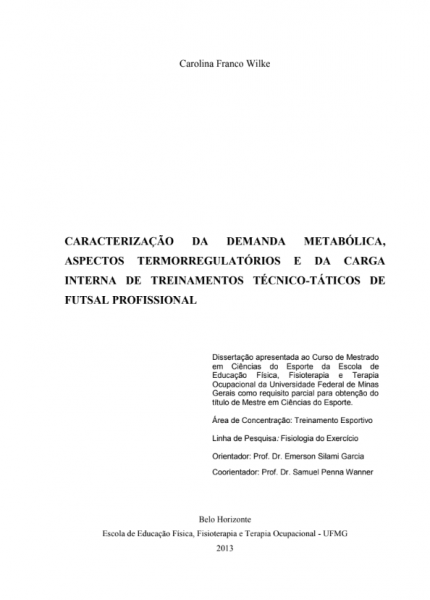 Carolina Franco Wilke

CARACTERIZAÇÃO DA DEMANDA METABÓLICA, ASPECTOS TERMORREGULATÓRIOS E DA CARGA INTERNA DE TREINAMENTOS TÉCNICO-TÁTICOS DE FUTSAL PROFISSIONAL

Dissertação apresentada ao Curso de Mestrado em Ciências do Esporte da Escola de Educação Física, Fisioterapia e Terapia Ocupacional da Universidade Federal de Minas Gerais como requisito parcial para obtenção do título de Mestre em Ciências do Esporte.

Área de Concentração: Treinamento Esportivo

Linha de Pesquisa: Fisiologia do Exercício

Orientador: Prof. Dr. Emerson Silami Garcia

Coorientador: Prof. Dr. Samuel Penna Wanner

Belo Horizonte
Escola de Educação Física, Fisioterapia e Terapia Ocupacional - UFMG
2013